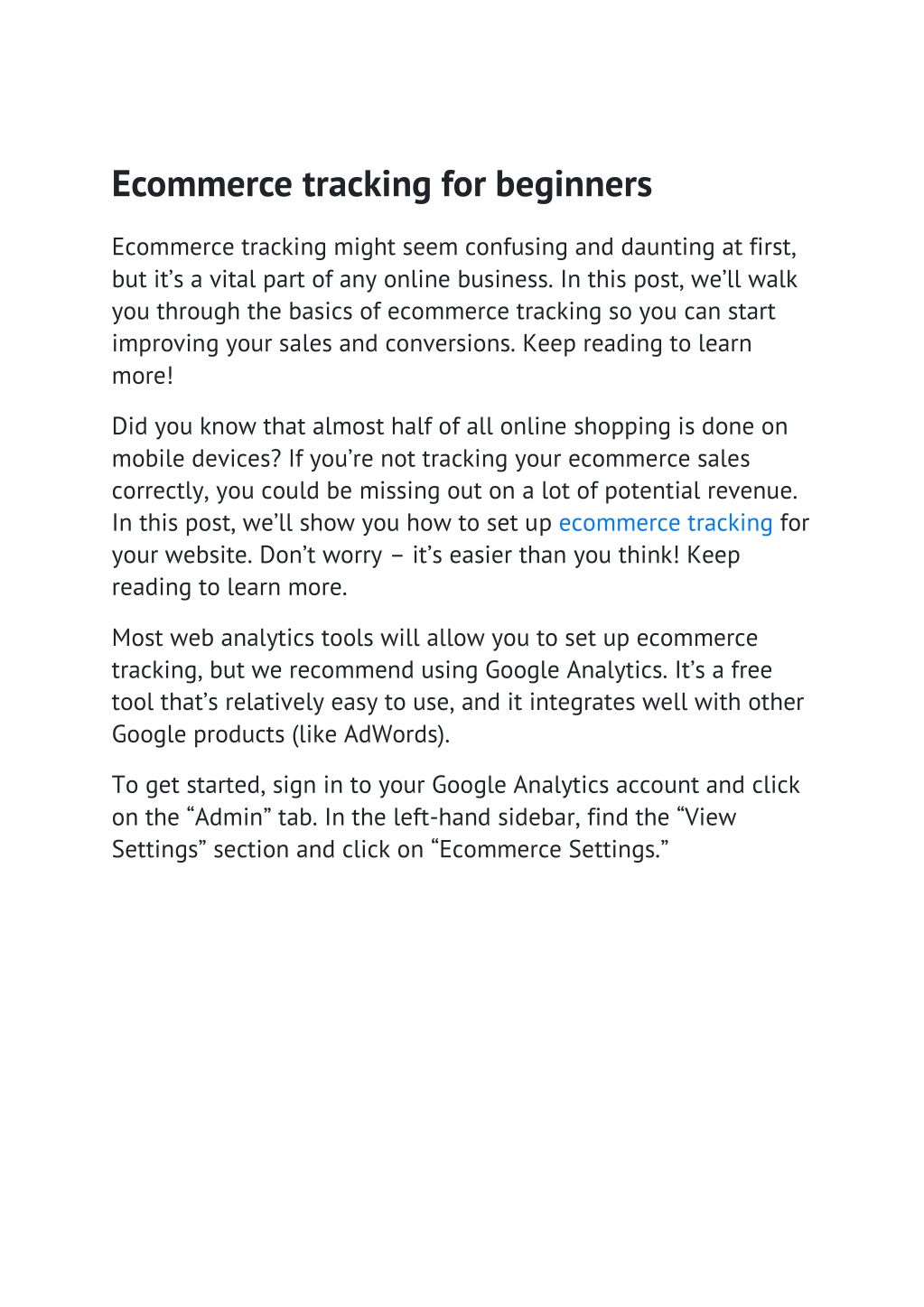 Ecommerce tracking for beginners

Ecommerce tracking might seem confusing and daunting at first, but it’s a vital part of any online business. In this post, we’ll walk you through the basics of ecommerce tracking so you can start improving your sales and conversions. Keep reading to learn more!

Did you know that almost half of all online shopping is done on mobile devices? If you’re not tracking your ecommerce sales correctly, you could be missing out on a lot of potential revenue. In this post, we’ll show you how to set up ecommerce tracking for your website. Don’t worry – it’s easier than you think! Keep reading to learn more.

Most web analytics tools will allow you to set up ecommerce tracking, but we recommend using Google Analytics. It’s a free tool that’s relatively easy to use, and it integrates well with other Google products (like AdWords).

To get started, sign in to your Google Analytics account and click on the “Admin” tab. In the left-hand sidebar, find the “View Settings” section and click on “Ecommerce Settings.”